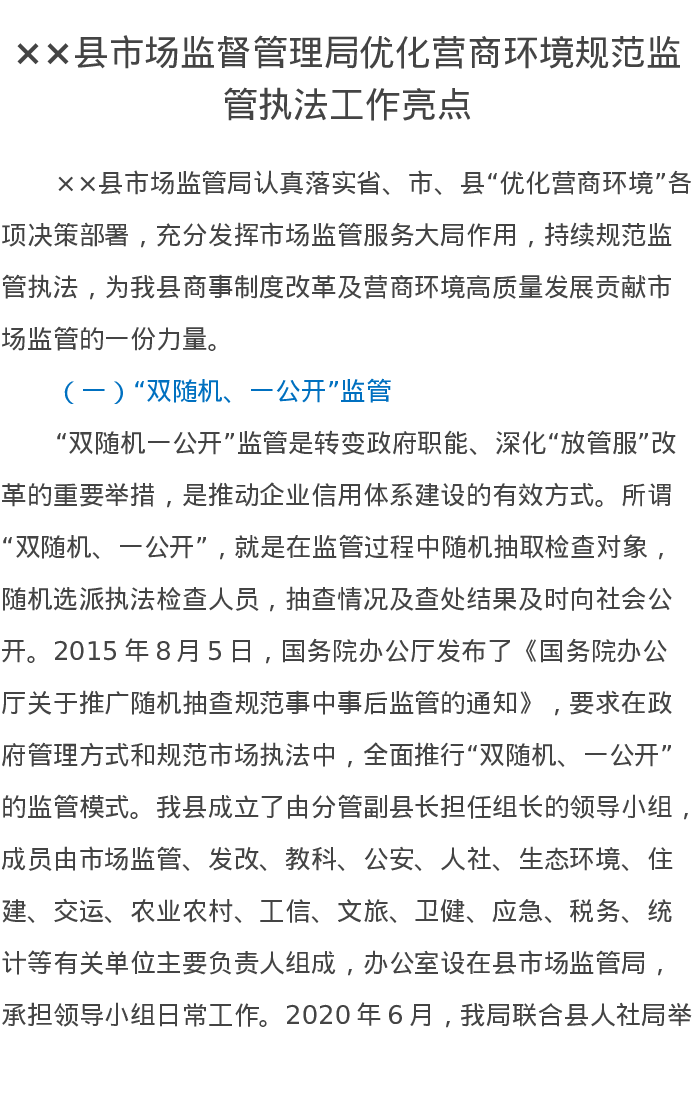 ××县市场监督管理局优化营商环境规范监管执法工作亮点

××县市场监管局认真落实省、市、县“优化营商环境”各项决策部署，充分发挥市场监管服务大局作用，持续规范监管执法，为我县商事制度改革及营商环境高质量发展贡献市场监管的一份力量。

（一）“双随机、一公开”监管

“双随机一公开”监管是转变政府职能、深化“放管服”改革的重要举措，是推动企业信用体系建设的有效方式。所谓“双随机、一公开”，就是在监管过程中随机抽取检查对象，随机选派执法检查人员，抽查情况及查处结果及时向社会公开。2015 年 8 月 5 日，国务院办公厅发布了《国务院办公厅关于推广随机抽查规范事中事后监管的通知》，要求在政府管理方式和规范市场执法中，全面推行“双随机、一公开”的监管模式。我县成立了由分管副县长担任组长的领导小组，成员由市场监管、发改、教科、公安、人社、生态环境、住建、交运、农业农村、工信、文旅、卫健、应急、税务、统计等有关单位主要负责人组成，办公室设在县市场监管局，承担领导小组日常工作。2020 年 6 月，我局联合县人社局举